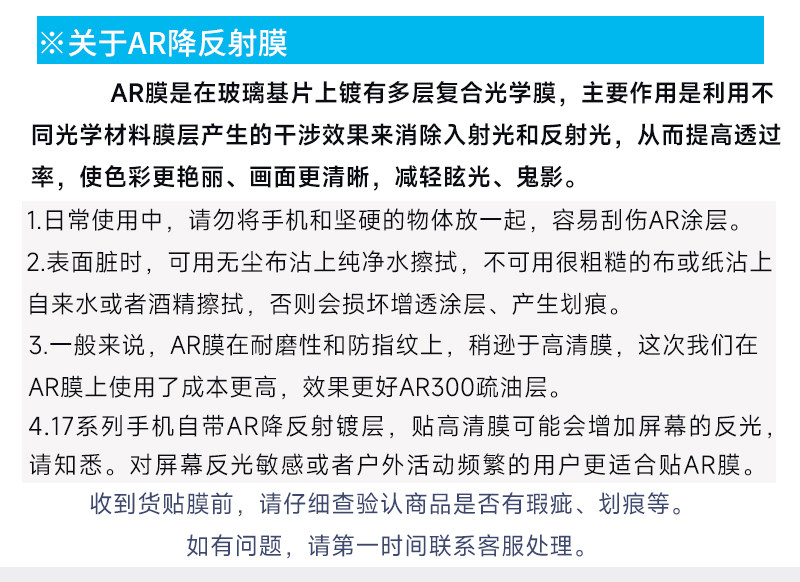 ※关于AR降反射膜

AR膜是在玻璃基片上镀有多层复合光学膜，主要作用是利用不同光学材料膜层产生的干涉效果来消除入射光和反射光，从而提高透过率，使色彩更艳丽、画面更清晰，减轻眩光、鬼影。

1.日常使用中，请勿将手机和坚硬的物体放一起，容易刮伤AR涂层。
2.表面脏时，可用无尘布沾上纯净水擦拭，不可用很粗糙的布或纸沾上自来水或者酒精擦拭，否则会损坏增透涂层、产生划痕。
3.一般来说，AR膜在耐磨性和防指纹上，稍逊于高清膜，这次我们在AR膜上使用了成本更高，效果更好AR300疏油层。
4.17系列手机自带AR降反射镀层，贴高清膜可能会增加屏幕的反光，请知悉。对屏幕反光敏感或者户外活动频繁的用户更适合贴AR膜。

收到货贴膜前，请仔细查验认商品是否有瑕疵、划痕等。
如有问题，请第一时间联系客服处理。